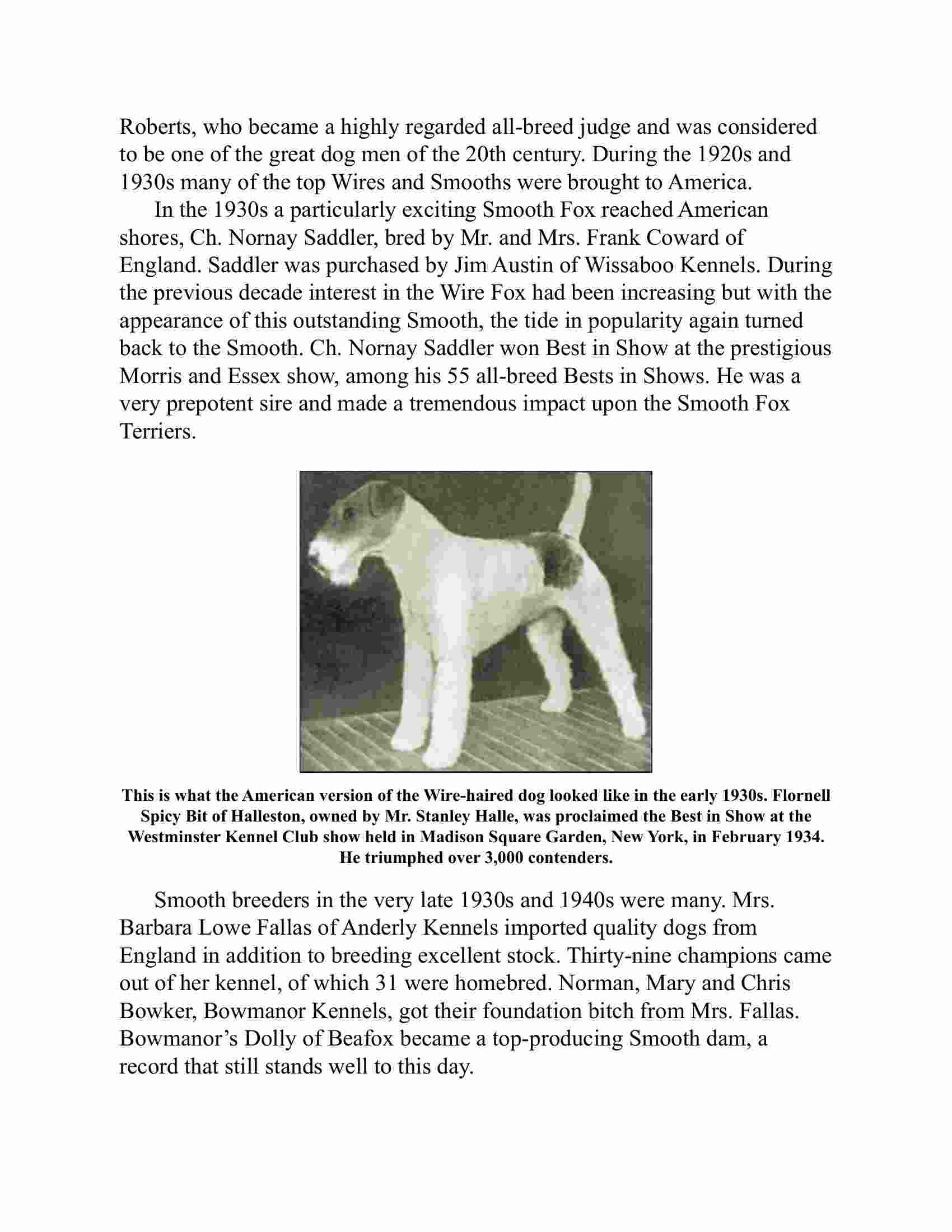 Roberts, who became a highly regarded all-breed judge and was considered to be one of the great dog men of the 20th century. During the 1920s and 1930s many of the top Wires and Smooths were brought to America.

In the 1930s a particularly exciting Smooth Fox reached American shores, Ch. Nornay Saddler, bred by Mr. and Mrs. Frank Coward of England. Saddler was purchased by Jim Austin of Wissaboo Kennels. During the previous decade interest in the Wire Fox had been increasing but with the appearance of this outstanding Smooth, the tide in popularity again turned back to the Smooth. Ch. Nornay Saddler won Best in Show at the prestigious Morris and Essex show, among his 55 all-breed Bests in Shows. He was a very prepotent sire and made a tremendous impact upon the Smooth Fox Terriers.

This is what the American version of the Wire-haired dog looked like in the early 1930s. Flornell Spicy Bit of Halleston, owned by Mr. Stanley Halle, was proclaimed the Best in Show at the Westminster Kennel Club show held in Madison Square Garden, New York, in February 1934. He triumphed over 3,000 contenders.

Smooth breeders in the very late 1930s and 1940s were many. Mrs. Barbara Lowe Fallas of Anderly Kennels imported quality dogs from England in addition to breeding excellent stock. Thirty-nine champions came out of her kennel, of which 31 were homebred. Norman, Mary and Chris Bowker, Bowmanor Kennels, got their foundation bitch from Mrs. Fallas. Bowmanor's Dolly of Beafox became a top-producing Smooth dam, a record that still stands well to this day.